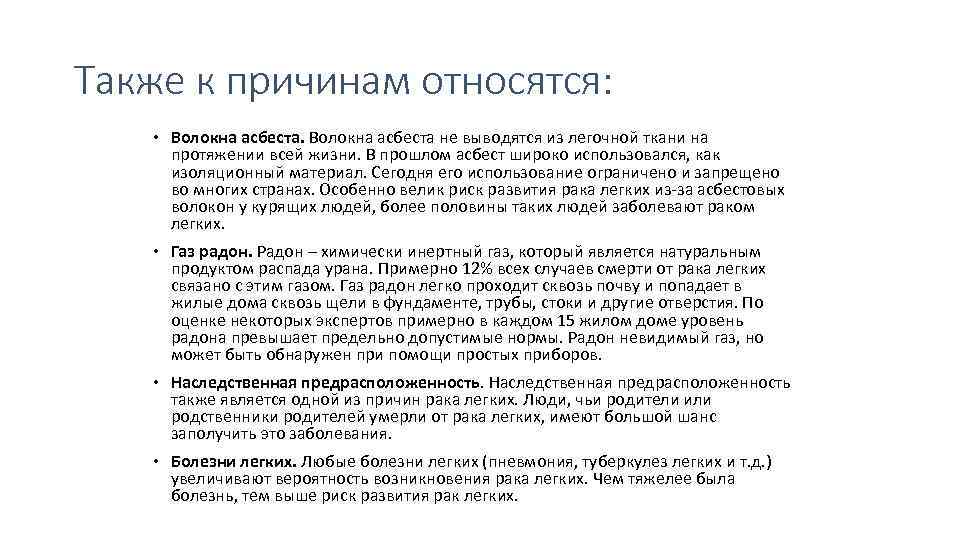 Также к причинам относятся:

• Волокна асбеста. Волокна асбеста не выводятся из легочной ткани на протяжении всей жизни. В прошлом асбест широко использовался, как изоляционный материал. Сегодня его использование ограничено и запрещено во многих странах. Особенно велик риск развития рака легких из-за асбестовых волокон у курящих людей, более половины таких людей заболевают раком легких.

• Газ радон. Радон – химически инертный газ, который является натуральным продуктом распада урана. Примерно 12% всех случаев смерти от рака легких связано с этим газом. Газ радон легко проходит сквозь почву и попадает в жилые дома сквозь щели в фундаменте, трубы, стоки и другие отверстия. По оценке некоторых экспертов примерно в каждом 15 жилом доме уровень радона превышает предельно допустимые нормы. Радон невидимый газ, но может быть обнаружен при помощи простых приборов.

• Наследственная предрасположенность. Наследственная предрасположенность также является одной из причин рака легких. Люди, чьи родители или родственники родителей умерли от рака легких, имеют большой шанс заполучить это заболевания.

• Болезни легких. Любые болезни легких (пневмония, туберкулез легких и т.д.) увеличивают вероятность возникновения рака легких. Чем тяжелее была болезнь, тем выше риск развития рак легких.